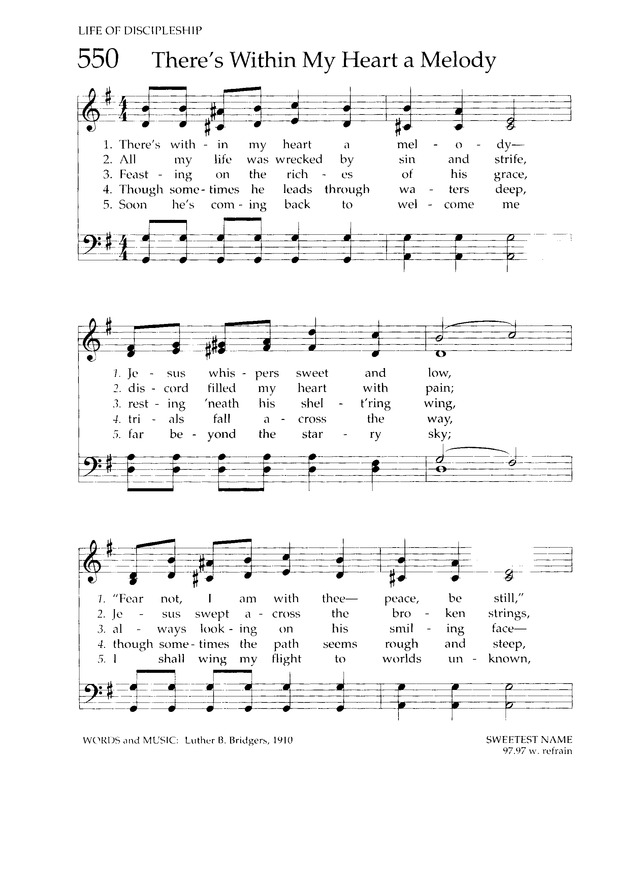 LIFE OF DISCIPLESHIP

550 There's Within My Heart a Melody

1. There's with - in my heart a mel - o - dy—
2. All my life was wrecked by sin and strife,
3. Feast - ing on the rich - es of his grace,
4. Though some - times he leads through wa - ters deep,
5. Soon he's com - ing back to wel - come me

1. Je - sus whis - pers sweet and low,
2. dis - cord filled my heart with pain;
3. rest - ing 'neath his shel - t'ring wing,
4. tri - als fall a - cross the way,
5. far be - yond the star - ry sky;

1. "Fear not, I am with thee— peace, be still,"
2. Je - sus swept a - cross the bro - ken strings,
3. al - ways look - ing on his smil - ing face—
4. though some - times the path seems rough and steep,
5. I shall wing my flight to worlds un - known,

WORDS and MUSIC: Luther B. Bridgers, 1910

SWEETEST NAME
97.97 w. refrain